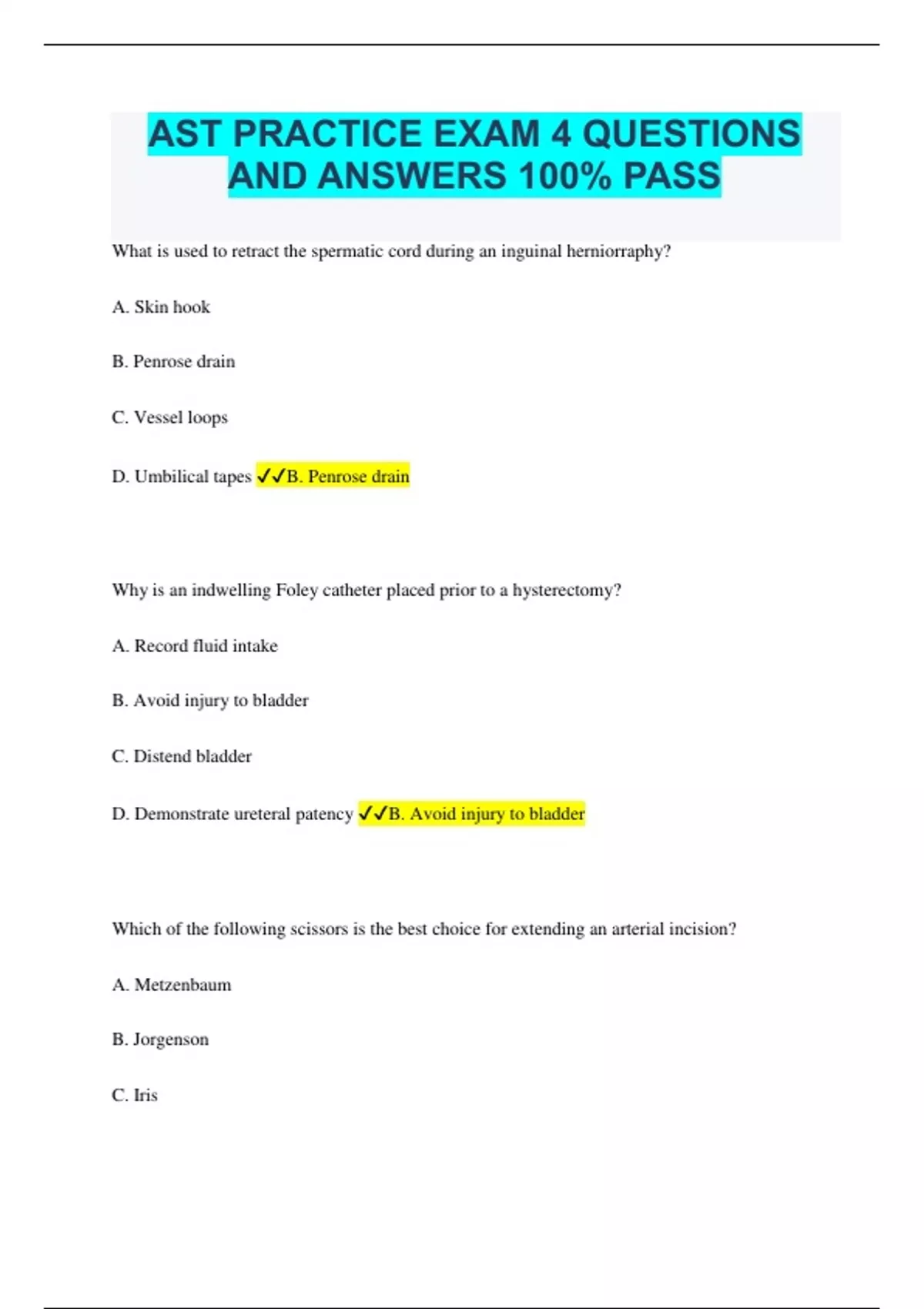 AST PRACTICE EXAM 4 QUESTIONS AND ANSWERS 100% PASS

What is used to retract the spermatic cord during an inguinal herniorraphy?

A. Skin hook

B. Penrose drain

C. Vessel loops

D. Umbilical tapes ✓✓B. Penrose drain

Why is an indwelling Foley catheter placed prior to a hysterectomy?

A. Record fluid intake

B. Avoid injury to bladder

C. Distend bladder

D. Demonstrate ureteral patency ✓✓B. Avoid injury to bladder

Which of the following scissors is the best choice for extending an arterial incision?

A. Metzenbaum

B. Jorgenson

C. Iris